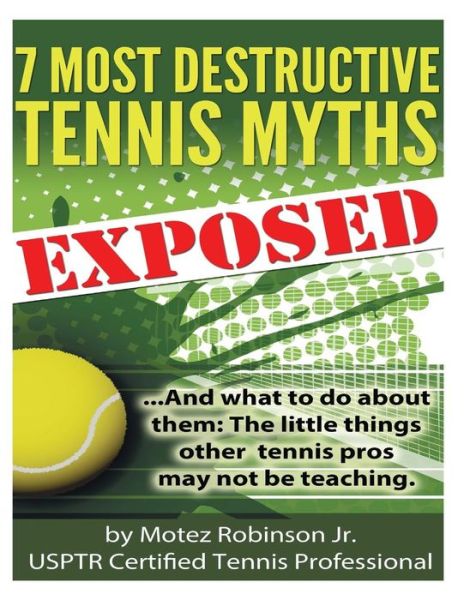 7 MOST DESTRUCTIVE TENNIS MYTHS

EXPOSED

...And what to do about them: The little things other tennis pros may not be teaching.

by Motez Robinson Jr.
USPTR Certified Tennis Professional